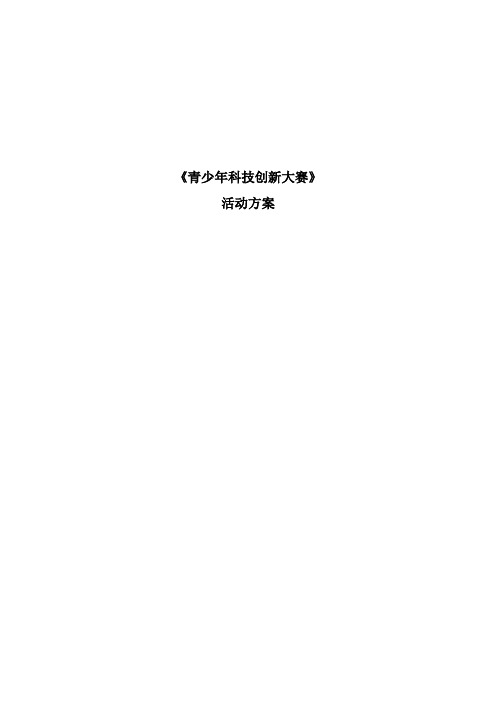 《青少年科技创新大赛》

活动方案